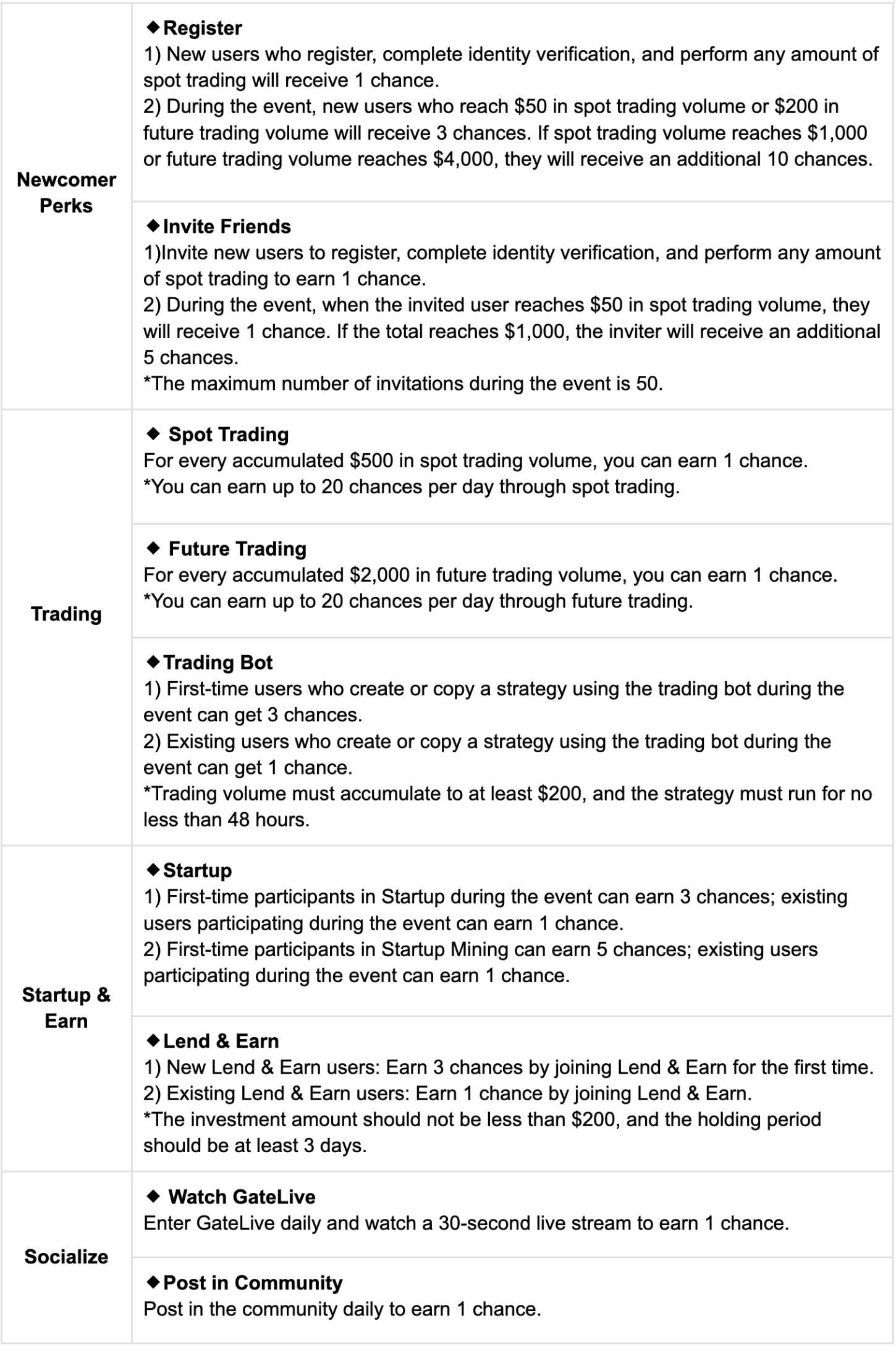 | Newcomer Perks | ◆Register 1) New users who register, complete identity verification, and perform any amount of spot trading will receive 1 chance. 2) During the event, new users who reach $50 in spot trading volume or $200 in future trading volume will receive 3 chances. If spot trading volume reaches $1,000 or future trading volume reaches $4,000, they will receive an additional 10 chances. |
|---|---|
| | ◆Invite Friends 1)Invite new users to register, complete identity verification, and perform any amount of spot trading to earn 1 chance. 2) During the event, when the invited user reaches $50 in spot trading volume, they will receive 1 chance. If the total reaches $1,000, the inviter will receive an additional 5 chances. *The maximum number of invitations during the event is 50. |
| Trading | ◆ Spot Trading For every accumulated $500 in spot trading volume, you can earn 1 chance. *You can earn up to 20 chances per day through spot trading. |
| | ◆ Future Trading For every accumulated $2,000 in future trading volume, you can earn 1 chance. *You can earn up to 20 chances per day through future trading. |
| | ◆Trading Bot 1) First-time users who create or copy a strategy using the trading bot during the event can get 3 chances. 2) Existing users who create or copy a strategy using the trading bot during the event can get 1 chance. *Trading volume must accumulate to at least $200, and the strategy must run for no less than 48 hours. |
| Startup & Earn | ◆Startup 1) First-time participants in Startup during the event can earn 3 chances; existing users participating during the event can earn 1 chance. 2) First-time participants in Startup Mining can earn 5 chances; existing users participating during the event can earn 1 chance. |
| | ◆Lend & Earn 1) New Lend & Earn users: Earn 3 chances by joining Lend & Earn for the first time. 2) Existing Lend & Earn users: Earn 1 chance by joining Lend & Earn. *The investment amount should not be less than $200, and the holding period should be at least 3 days. |
| Socialize | ◆ Watch GateLive Enter GateLive daily and watch a 30-second live stream to earn 1 chance. |
| | ◆Post in Community Post in the community daily to earn 1 chance. |